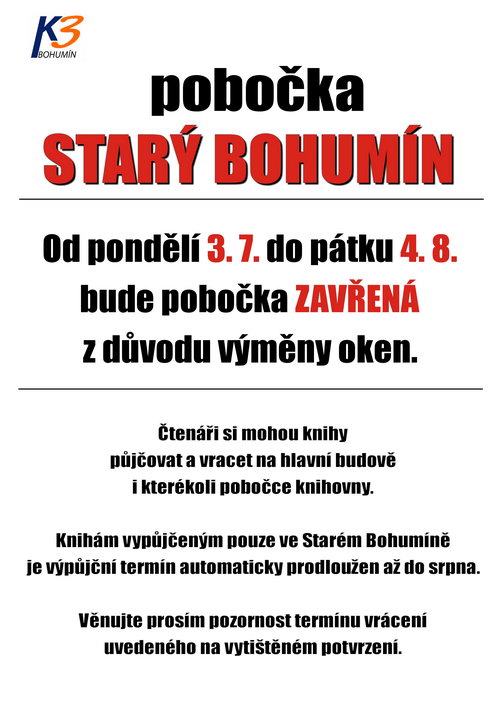 K3
BOHUMÍN

pobočka
STARÝ BOHUMÍN

Od pondělí 3. 7. do pátku 4. 8. bude pobočka ZAVŘENÁ z důvodu výměny oken.

Čtenáři si mohou knihy půjčovat a vracet na hlavní budově i kterékoli pobočce knihovny.

Knihám vypůjčeným pouze ve Starém Bohumíně je výpůjční termín automaticky prodloužen až do srpna.

Věnujte prosím pozornost termínu vrácení uvedeného na vytištěném potvrzení.